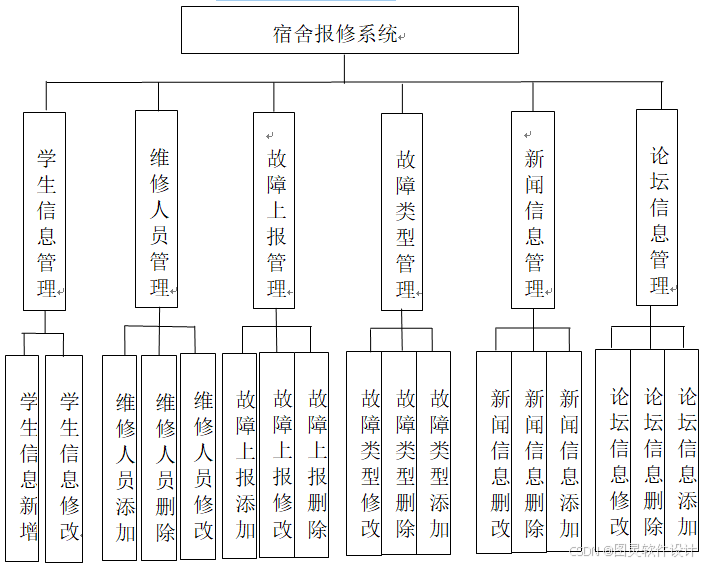 宿舍报修系统

学生信息管理

维修人员管理

故障上报管理

故障类型管理

新闻信息管理

论坛信息管理

学生信息新增

学生信息修改

维修人员添加

维修人员删除

维修人员修改

故障上报添加

故障上报修改

故障上报删除

故障类型修改

故障类型删除

故障类型添加

新闻信息删改

新闻信息删除

新闻信息添加

论坛信息修改

论坛信息删除

论坛信息添加

CSDN @图灵软件设计